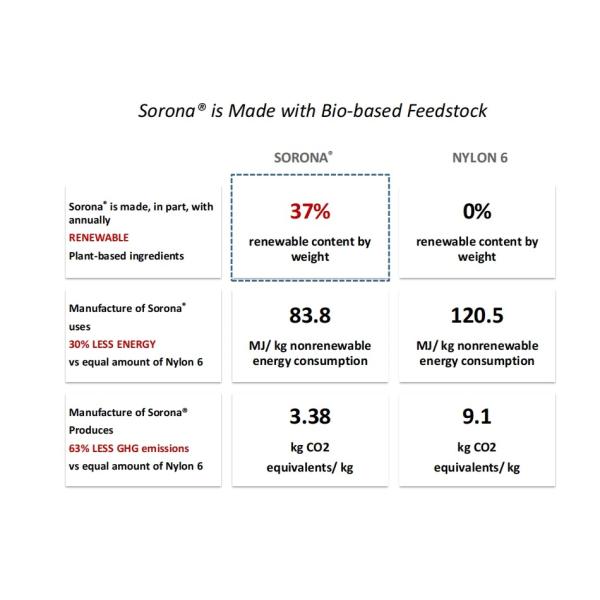 Sorona® is Made with Bio-based Feedstock

| | SORONA® | NYLON 6 |
|---|---|---|
| Sorona® is made, in part, with annually RENEWABLE Plant-based ingredients | 37% renewable content by weight | 0% renewable content by weight |
| Manufacture of Sorona® uses 30% LESS ENERGY vs equal amount of Nylon 6 | 83.8 MJ/ kg nonrenewable energy consumption | 120.5 MJ/ kg nonrenewable energy consumption |
| Manufacture of Sorona® Produces 63% LESS GHG emissions vs equal amount of Nylon 6 | 3.38 kg CO2 equivalents/ kg | 9.1 kg CO2 equivalents/ kg |